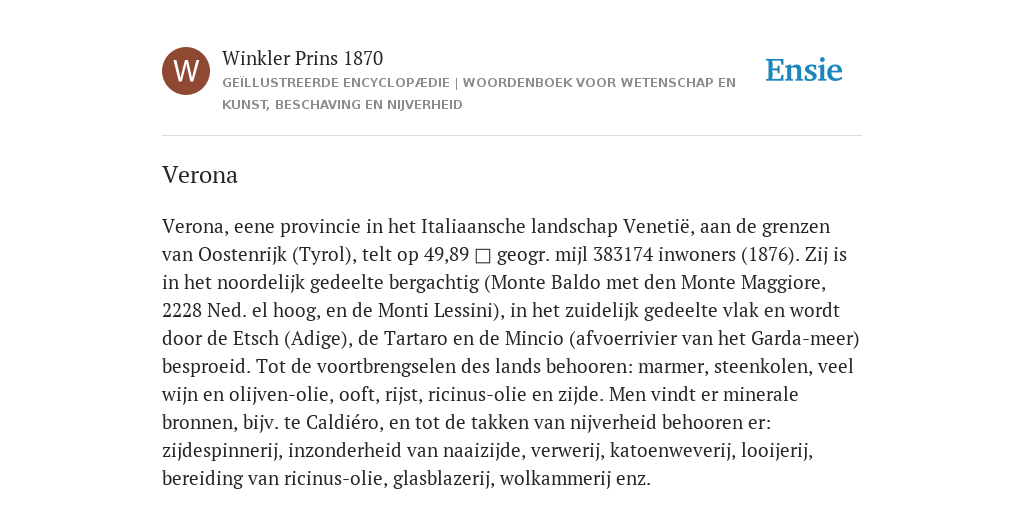 W

Winkler Prins 1870

GEÏLLUSTREERDE ENCYCLOPÆDIE | WOORDENBOEK VOOR WETENSCHAP EN KUNST, BESCHAVING EN NIJVERHEID

Ensie

Verona

Verona, eene provincie in het Italiaansche landschap Venetië, aan de grenzen van Oostenrijk (Tyrol), telt op 49,89 □ geogr. mijl 383174 inwoners (1876). Zij is in het noordelijk gedeelte bergachtig (Monte Baldo met den Monte Maggiore, 2228 Ned. el hoog, en de Monti Lessini), in het zuidelijk gedeelte vlak en wordt door de Etsch (Adige), de Tartaro en de Mincio (afvoerrivier van het Garda-meer) besproeid. Tot de voortbrengselen des lands behooren: marmer, steenkolen, veel wijn en olijven-olie, ooft, rijst, ricinus-olie en zijde. Men vindt er minerale bronnen, bijv. te Caldiéro, en tot de takken van nijverheid behooren er: zijdespinnerij, inzonderheid van naaizijde, verwerij, katoenweverij, looijerij, bereiding van ricinus-olie, glasblazerij, wolkammerij enz.